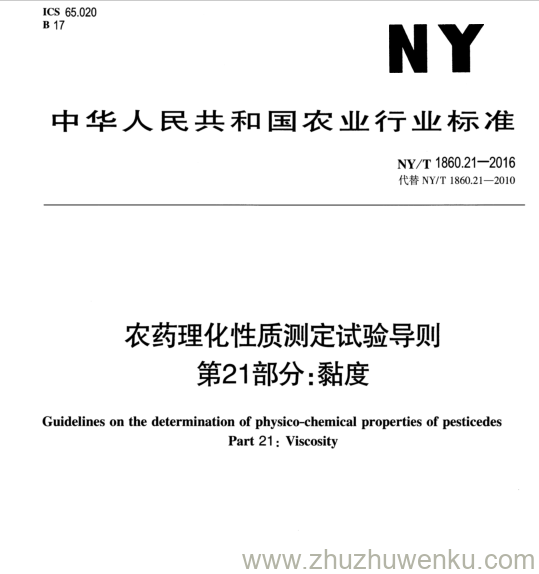 ICS 65.020
B 17

NY

中华人民共和国农业行业标准

NY/T 1860.21—2016
代替 NY/T 1860.21—2010

农药理化性质测定试验导则
第21部分:黏度

Guidelines on the determination of physico-chemical properties of pesticedes
Part 21: Viscosity

www.zhuzhuwenku.com